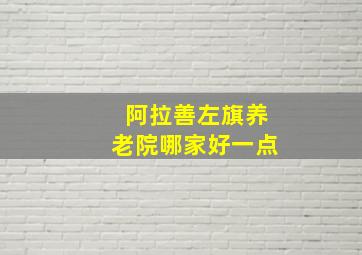 阿拉善左旗养老院哪家好一点